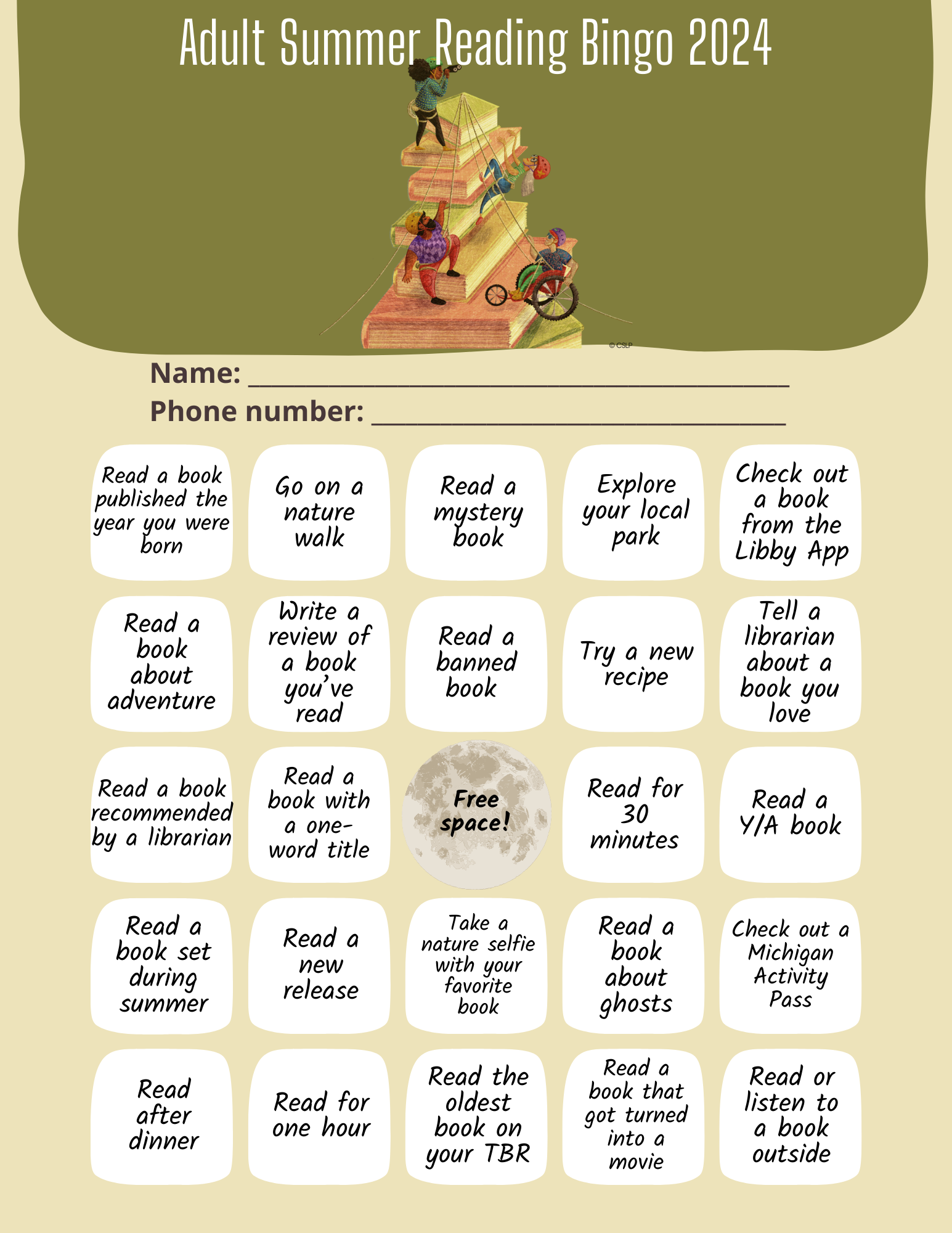 Adult Summer Reading Bingo 2024

© CSLP

Name: ____

Phone number: ____

| Read a book published the year you were born | Go on a nature walk | Read a mystery book | Explore your local park | Check out a book from the Libby App |
|---|---|---|---|---|
| Read a book about adventure | Write a review of a book you've read | Read a banned book | Try a new recipe | Tell a librarian about a book you love |
| Read a book recommended by a librarian | Read a book with a one-word title | Free space! | Read for 30 minutes | Read a Y/A book |
| Read a book set during summer | Read a new release | Take a nature selfie with your favorite book | Read a book about ghosts | Check out a Michigan Activity Pass |
| Read after dinner | Read for one hour | Read the oldest book on your TBR | Read a book that got turned into a movie | Read or listen to a book outside |